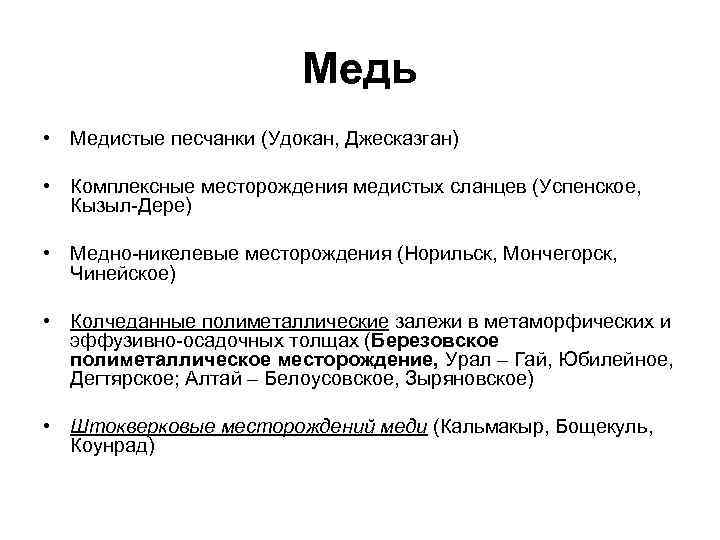 Медь

• Медистые песчанки (Удокан, Джесказган)

• Комплексные месторождения медистых сланцев (Успенское, Кызыл-Дере)

• Медно-никелевые месторождения (Норильск, Мончегорск, Чинейское)

• Колчеданные полиметаллические залежи в метаморфических и эффузивно-осадочных толщах (Березовское полиметаллическое месторождение, Урал – Гай, Юбилейное, Дегтярское; Алтай – Белоусовское, Зыряновское)

• Штокверковые месторождений меди (Кальмакыр, Бощекуль, Коунрад)